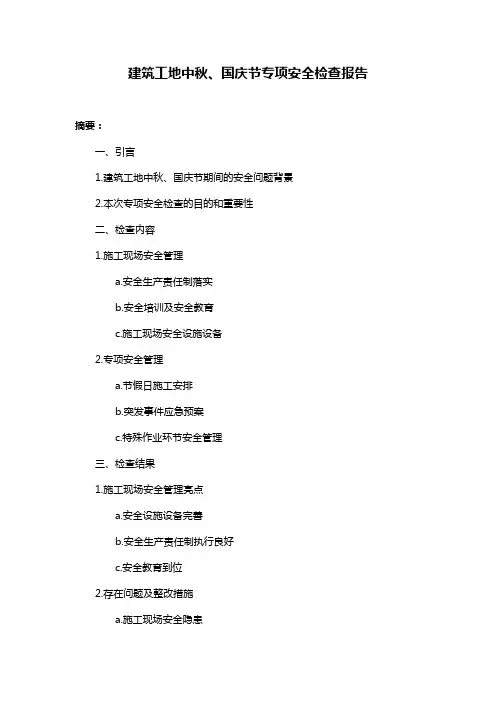 建筑工地中秋、国庆节专项安全检查报告

摘要：

一、引言

1.建筑工地中秋、国庆节期间的安全问题背景

2.本次专项安全检查的目的和重要性

二、检查内容

1.施工现场安全管理

a.安全生产责任制落实

b.安全培训及安全教育

c.施工现场安全设施设备

2.专项安全管理

a.节假日施工安排

b.突发事件应急预案

c.特殊作业环节安全管理

三、检查结果

1.施工现场安全管理亮点

a.安全设施设备完善

b.安全生产责任制执行良好

c.安全教育到位

2.存在问题及整改措施

a.施工现场安全隐患